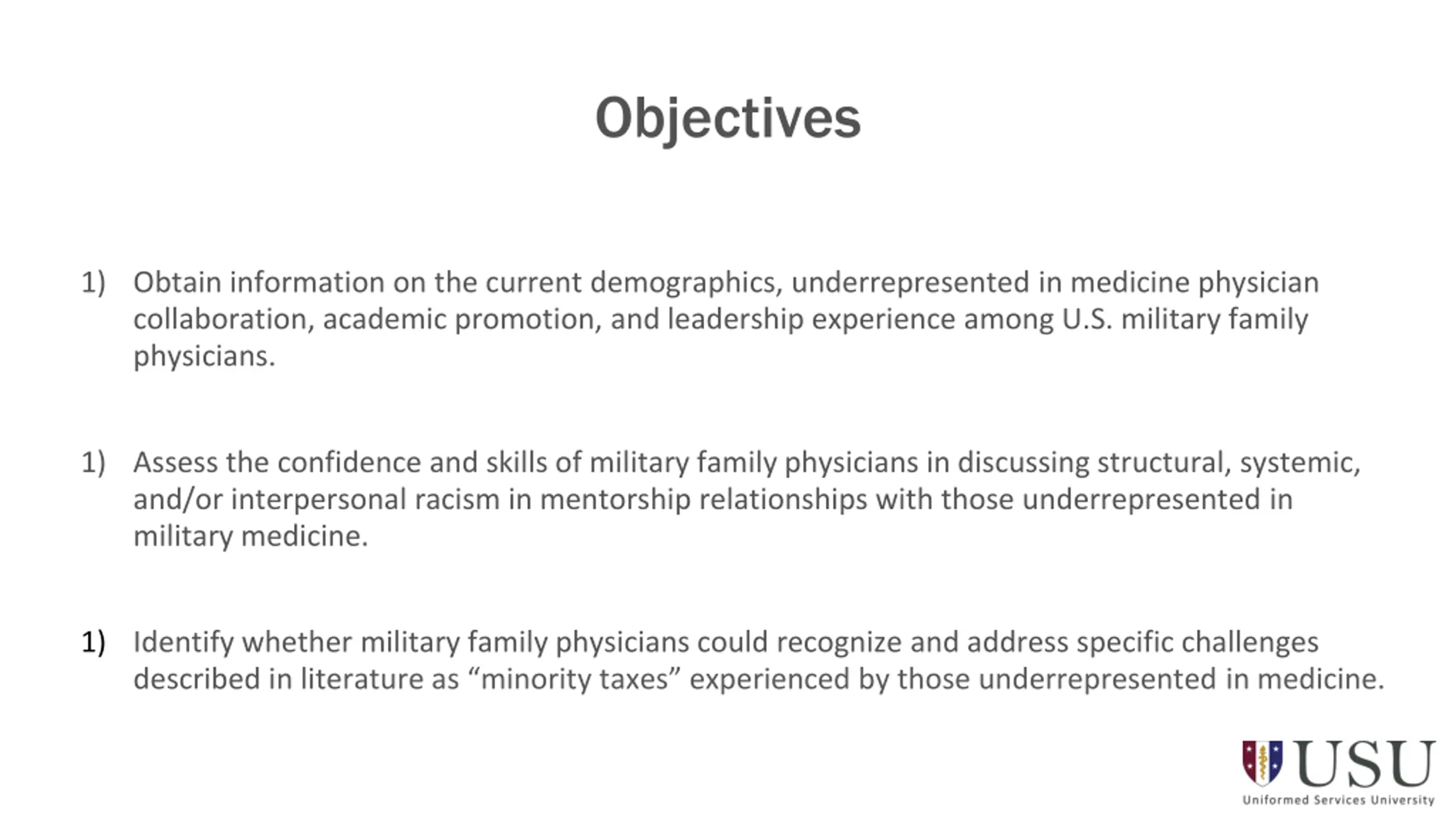 Objectives

1) Obtain information on the current demographics, underrepresented in medicine physician collaboration, academic promotion, and leadership experience among U.S. military family physicians.

1) Assess the confidence and skills of military family physicians in discussing structural, systemic, and/or interpersonal racism in mentorship relationships with those underrepresented in military medicine.

1) Identify whether military family physicians could recognize and address specific challenges described in literature as “minority taxes” experienced by those underrepresented in medicine.

USU
Uniformed Services University